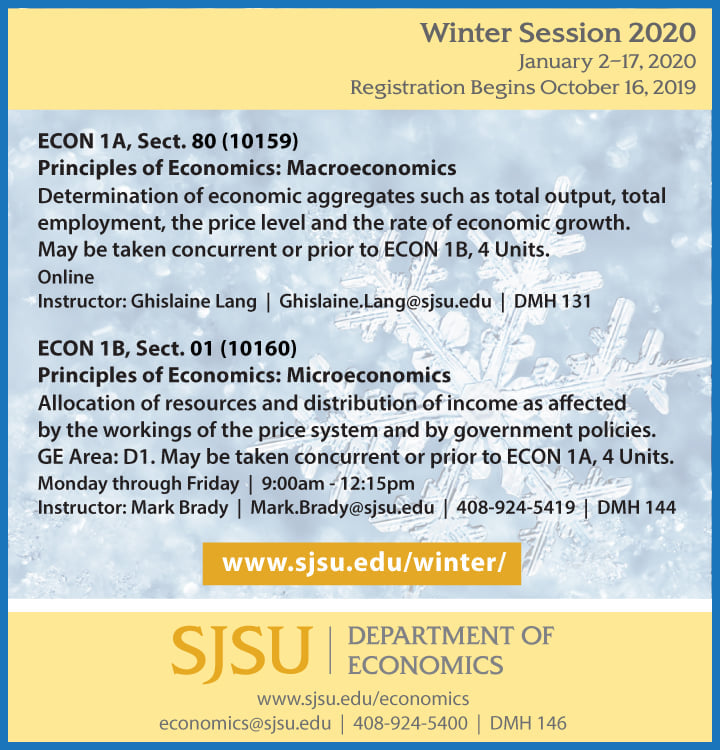 Winter Session 2020
January 2–17, 2020
Registration Begins October 16, 2019

ECON 1A, Sect. 80 (10159)
Principles of Economics: Macroeconomics
Determination of economic aggregates such as total output, total employment, the price level and the rate of economic growth. May be taken concurrent or prior to ECON 1B, 4 Units.
Online
Instructor: Ghislaine Lang | Ghislaine.Lang@sjsu.edu | DMH 131

ECON 1B, Sect. 01 (10160)
Principles of Economics: Microeconomics
Allocation of resources and distribution of income as affected by the workings of the price system and by government policies. GE Area: D1. May be taken concurrent or prior to ECON 1A, 4 Units.
Monday through Friday | 9:00am - 12:15pm
Instructor: Mark Brady | Mark.Brady@sjsu.edu | 408-924-5419 | DMH 144

www.sjsu.edu/winter/

SJSU | DEPARTMENT OF ECONOMICS
www.sjsu.edu/economics
economics@sjsu.edu | 408-924-5400 | DMH 146